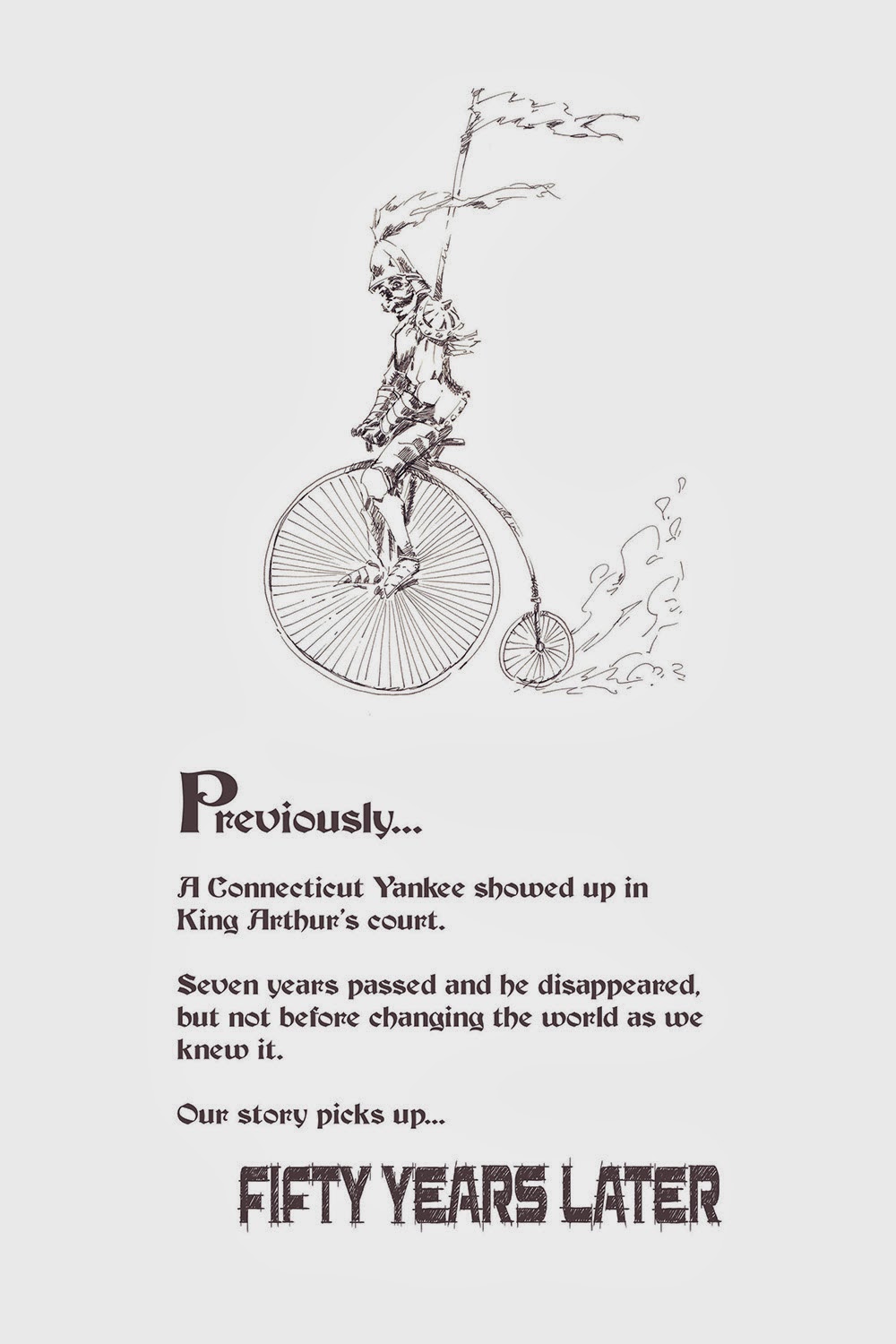 Previously...

A Connecticut Yankee showed up in King Arthur's court.

Seven years passed and he disappeared, but not before changing the world as we knew it.

Our story picks up...

FIFTY YEARS LATER